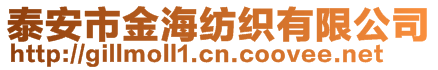 泰安市金海纺织有限公司
http://gillmoll1.cn.coovee.net